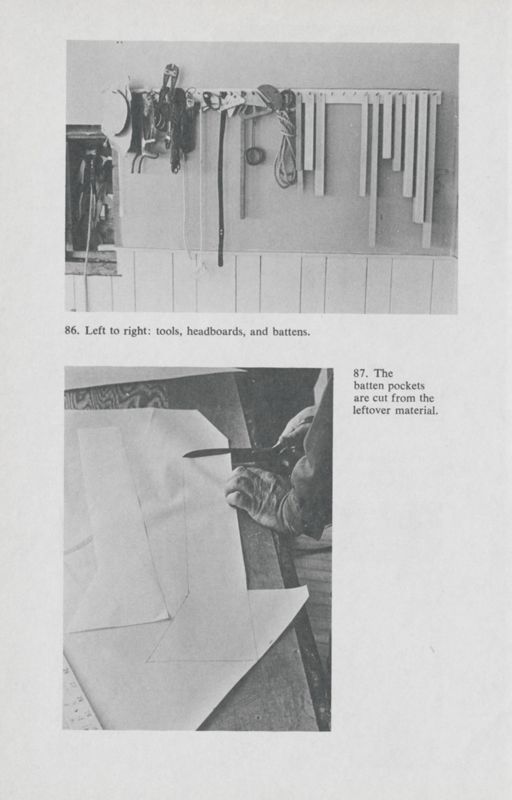 86. Left to right: tools, headboards, and battens.

87. The batten pockets are cut from the leftover material.